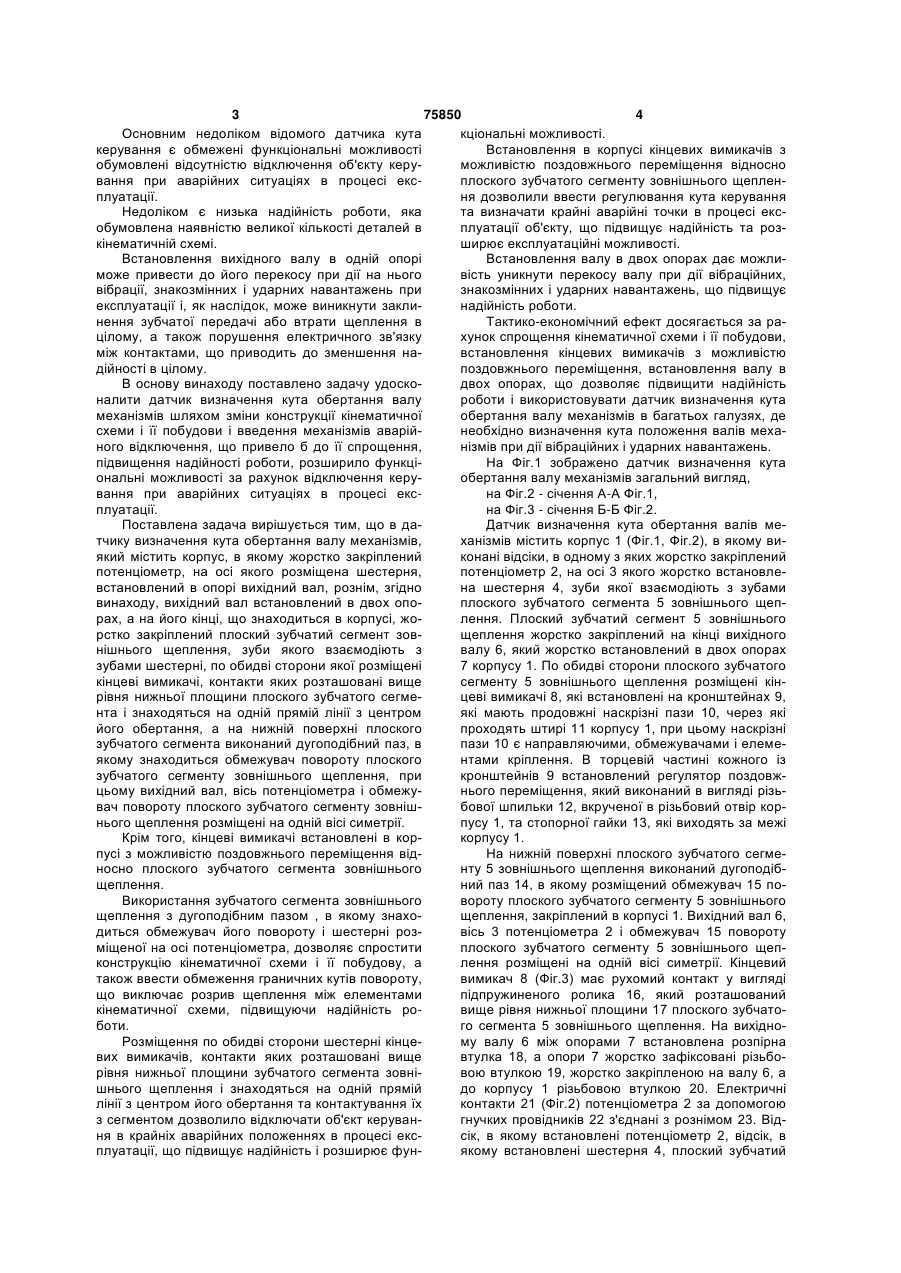 3 75850 4

Основним недоліком відомого датчика кута керування є обмежені функціональні можливості обумовлені відсутністю відключення об'єкту керування при аварійних ситуаціях в процесі експлуатації.

Недоліком є низька надійність роботи, яка обумовлена наявністю великої кількості деталей в кінематичній схемі.

Встановлення вихідного валу в одній опорі може привести до його перекосу при дії на нього вібрації, знакозмінних і ударних навантажень при експлуатації і, як наслідок, може виникнути заклинення зубчатої передачі або втрати щеплення в цілому, а також порушення електричного зв'язку між контактами, що приводить до зменшення надійності в цілому.

В основу винаходу поставлено задачу удосконалити датчик визначення кута обертання валу механізмів шляхом зміни конструкції кінематичної схеми і її побудови і введення механізмів аварійного відключення, що привело б до її спрощення, підвищення надійності роботи, розширило функціональні можливості за рахунок відключення керування при аварійних ситуаціях в процесі експлуатації.

Поставлена задача вирішується тим, що в датчику визначення кута обертання валу механізмів, який містить корпус, в якому жорстко закріплений потенціометр, на осі якого розміщена шестерня, встановлений в опорі вихідний вал, рознім, згідно винаходу, вихідний вал встановлений в двох опорах, а на його кінці, що знаходиться в корпусі, жорстко закріплений плоский зубчатий сегмент зовнішнього щеплення, зуби якого взаємодіють з зубами шестерні, по обидві сторони якої розміщені кінцеві вимикачі, контакти яких розташовані вище рівня нижньої площини плоского зубчатого сегмента і знаходяться на одній прямій лінії з центром його обертання, а на нижній поверхні плоского зубчатого сегмента виконаний дугоподібний паз, в якому знаходиться обмежувач повороту плоского зубчатого сегменту зовнішнього щеплення, при цьому вихідний вал, вісь потенціометра і обмежувач повороту плоского зубчатого сегменту зовнішнього щеплення розміщені на одній вісі симетрії.

Крім того, кінцеві вимикачі встановлені в корпусі з можливістю поздовжнього переміщення відносно плоского зубчатого сегмента зовнішнього щеплення.

Використання зубчатого сегмента зовнішнього щеплення з дугоподібним пазом , в якому знаходиться обмежувач його повороту і шестерні розміщеної на осі потенціометра, дозволяє спростити конструкцію кінематичної схеми і її побудову, а також ввести обмеження граничних кутів повороту, що виключає розрив щеплення між елементами кінематичної схеми, підвищуючи надійність роботи.

Розміщення по обидві сторони шестерні кінцевих вимикачів, контакти яких розташовані вище рівня нижньої площини зубчатого сегмента зовнішнього щеплення і знаходяться на одній прямій лінії з центром його обертання та контактування їх з сегментом дозволило відключати об'єкт керування в крайніх аварійних положеннях в процесі експлуатації, що підвищує надійність і розширює функціональні можливості.

Встановлення в корпусі кінцевих вимикачів з можливістю поздовжнього переміщення відносно плоского зубчатого сегменту зовнішнього щеплення дозволили ввести регулювання кута керування та визначати крайні аварійні точки в процесі експлуатації об'єкту, що підвищує надійність та розширює експлуатаційні можливості.

Встановлення валу в двох опорах дає можливість уникнути перекосу валу при дії вібраційних, знакозмінних і ударних навантажень, що підвищує надійність роботи.

Тактико-економічний ефект досягається за рахунок спрощення кінематичної схеми і її побудови, встановлення кінцевих вимикачів з можливістю поздовжнього переміщення, встановлення валу в двох опорах, що дозволяє підвищити надійність роботи і використовувати датчик визначення кута обертання валу механізмів в багатьох галузях, де необхідно визначення кута положення валів механізмів при дії вібраційних і ударних навантажень.

На Фіг.1 зображено датчик визначення кута обертання валу механізмів загальний вигляд,

на Фіг.2 - січення А-А Фіг.1,

на Фіг.3 - січення Б-Б Фіг.2.

Датчик визначення кута обертання валів механізмів містить корпус 1 (Фіг.1, Фіг.2), в якому виконані відсіки, в одному з яких жорстко закріплений потенціометр 2, на осі 3 якого жорстко встановлена шестерня 4, зуби якої взаємодіють з зубами плоского зубчатого сегмента 5 зовнішнього щеплення. Плоский зубчатий сегмент 5 зовнішнього щеплення жорстко закріплений на кінці вихідного валу 6, який жорстко встановлений в двох опорах 7 корпусу 1. По обидві сторони плоского зубчатого сегменту 5 зовнішнього щеплення розміщені кінцеві вимикачі 8, які встановлені на кронштейнах 9, які мають продовжні наскрізні пази 10, через які проходять штирі 11 корпусу 1, при цьому наскрізні пази 10 є направляючими, обмежувачами і елементами кріплення. В торцевій частині кожного із кронштейнів 9 встановлений регулятор поздовжнього переміщення, який виконаний в вигляді різьбової шпильки 12, вкрученої в різьбовий отвір корпусу 1, та стопорної гайки 13, які виходять за межі корпусу 1.

На нижній поверхні плоского зубчатого сегменту 5 зовнішнього щеплення виконаний дугоподібний паз 14, в якому розміщений обмежувач 15 повороту плоского зубчатого сегменту 5 зовнішнього щеплення, закріплений в корпусі 1. Вихідний вал 6, вісь 3 потенціометра 2 і обмежувач 15 повороту плоского зубчатого сегменту 5 зовнішнього щеплення розміщені на одній вісі симетрії. Кінцевий вимикач 8 (Фіг.3) має рухомий контакт у вигляді підпружиненого ролика 16, який розташований вище рівня нижньої площини 17 плоского зубчатого сегмента 5 зовнішнього щеплення. На вихідному валу 6 між опорами 7 встановлена розпірна втулка 18, а опори 7 жорстко зафіксовані різьбовою втулкою 19, жорстко закріпленою на валу 6, а до корпусу 1 різьбовою втулкою 20. Електричні контакти 21 (Фіг.2) потенціометра 2 за допомогою гнучких провідників 22 з'єднані з рознімом 23. Відсік, в якому встановлені потенціометр 2, відсік, в якому встановлені шестерня 4, плоский зубчатий